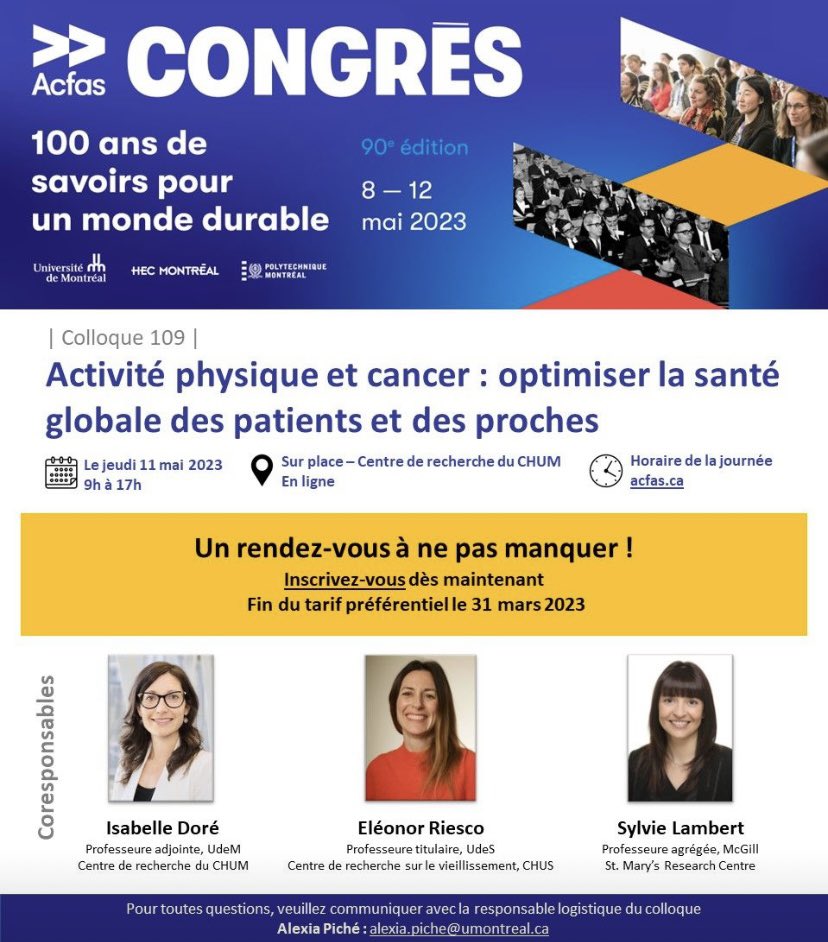 Acfas CONGRÈS

100 ans de savoirs pour un monde durable

90e édition

8 — 12 mai 2023

Université de Montréal HEC MONTRÉAL POLYTECHNIQUE MONTRÉAL

| Colloque 109 |

Activité physique et cancer : optimiser la santé globale des patients et des proches

Le jeudi 11 mai 2023
9h à 17h

Sur place – Centre de recherche du CHUM
En ligne

Horaire de la journée
acfas.ca

Un rendez-vous à ne pas manquer !
Inscrivez-vous dès maintenant
Fin du tarif préférentiel le 31 mars 2023

Coresponsables

Isabelle Doré
Professeure adjointe, UdeM
Centre de recherche du CHUM

Eléonor Riesco
Professeure titulaire, UdeS
Centre de recherche sur le vieillissement, CHUS

Sylvie Lambert
Professeure agrégée, McGill
St. Mary's Research Centre

Pour toutes questions, veuillez communiquer avec la responsable logistique du colloque
Alexia Piché : alexia.piche@umontreal.ca